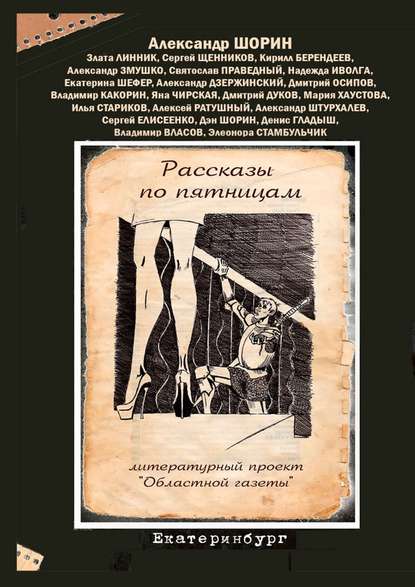 Александр ШОРИН

Злата ЛИННИК, Сергей ЩЕННИКОВ, Кирилл БЕРЕНДЕЕВ, Александр ЗМУШКО, Святослав ПРАВЕДНЫЙ, Надежда ИВОЛГА, Екатерина ШЕФЕР, Александр ДЗЕРЖИНСКИЙ, Дмитрий ОСИПОВ, Владимир КАКОРИН, Яна ЧИРСКАЯ, Дмитрий ДУКОВ, Мария ХАУСТОВА, Илья СТАРИКОВ, Алексей РАТУШНЫЙ, Александр ШТУРХАЛЕВ, Сергей ЕЛИСЕЕНКО, Дэн ШОРИН, Денис ГЛАДЫШ, Владимир ВЛАСОВ, Элеонора СТАМБУЛЬЧИК

Рассказы по пятницам

литературный проект "Областной газеты"

Екатеринбург